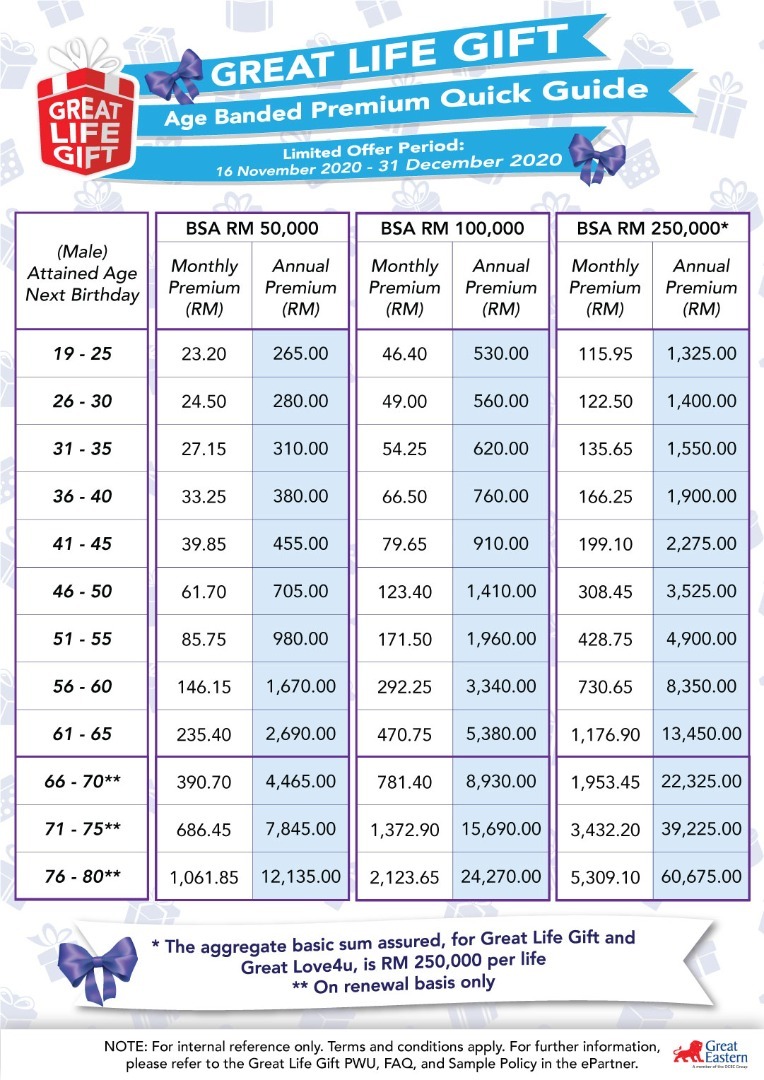 GREAT LIFE GIFT

GREAT LIFE GIFT
Age Banded Premium Quick Guide
Limited Offer Period:
16 November 2020 - 31 December 2020

| (Male) Attained Age Next Birthday | BSA RM 50,000 Monthly Premium (RM) | BSA RM 50,000 Annual Premium (RM) | BSA RM 100,000 Monthly Premium (RM) | BSA RM 100,000 Annual Premium (RM) | BSA RM 250,000* Monthly Premium (RM) | BSA RM 250,000* Annual Premium (RM) |
|---|---|---|---|---|---|---|
| 19 - 25 | 23.20 | 265.00 | 46.40 | 530.00 | 115.95 | 1,325.00 |
| 26 - 30 | 24.50 | 280.00 | 49.00 | 560.00 | 122.50 | 1,400.00 |
| 31 - 35 | 27.15 | 310.00 | 54.25 | 620.00 | 135.65 | 1,550.00 |
| 36 - 40 | 33.25 | 380.00 | 66.50 | 760.00 | 166.25 | 1,900.00 |
| 41 - 45 | 39.85 | 455.00 | 79.65 | 910.00 | 199.10 | 2,275.00 |
| 46 - 50 | 61.70 | 705.00 | 123.40 | 1,410.00 | 308.45 | 3,525.00 |
| 51 - 55 | 85.75 | 980.00 | 171.50 | 1,960.00 | 428.75 | 4,900.00 |
| 56 - 60 | 146.15 | 1,670.00 | 292.25 | 3,340.00 | 730.65 | 8,350.00 |
| 61 - 65 | 235.40 | 2,690.00 | 470.75 | 5,380.00 | 1,176.90 | 13,450.00 |
| 66 - 70** | 390.70 | 4,465.00 | 781.40 | 8,930.00 | 1,953.45 | 22,325.00 |
| 71 - 75** | 686.45 | 7,845.00 | 1,372.90 | 15,690.00 | 3,432.20 | 39,225.00 |
| 76 - 80** | 1,061.85 | 12,135.00 | 2,123.65 | 24,270.00 | 5,309.10 | 60,675.00 |

* The aggregate basic sum assured, for Great Life Gift and Great Love4u, is RM 250,000 per life
** On renewal basis only

NOTE: For internal reference only. Terms and conditions apply. For further information, please refer to the Great Life Gift PWU, FAQ, and Sample Policy in the ePartner.

Great Eastern
A member of the OCBC Group